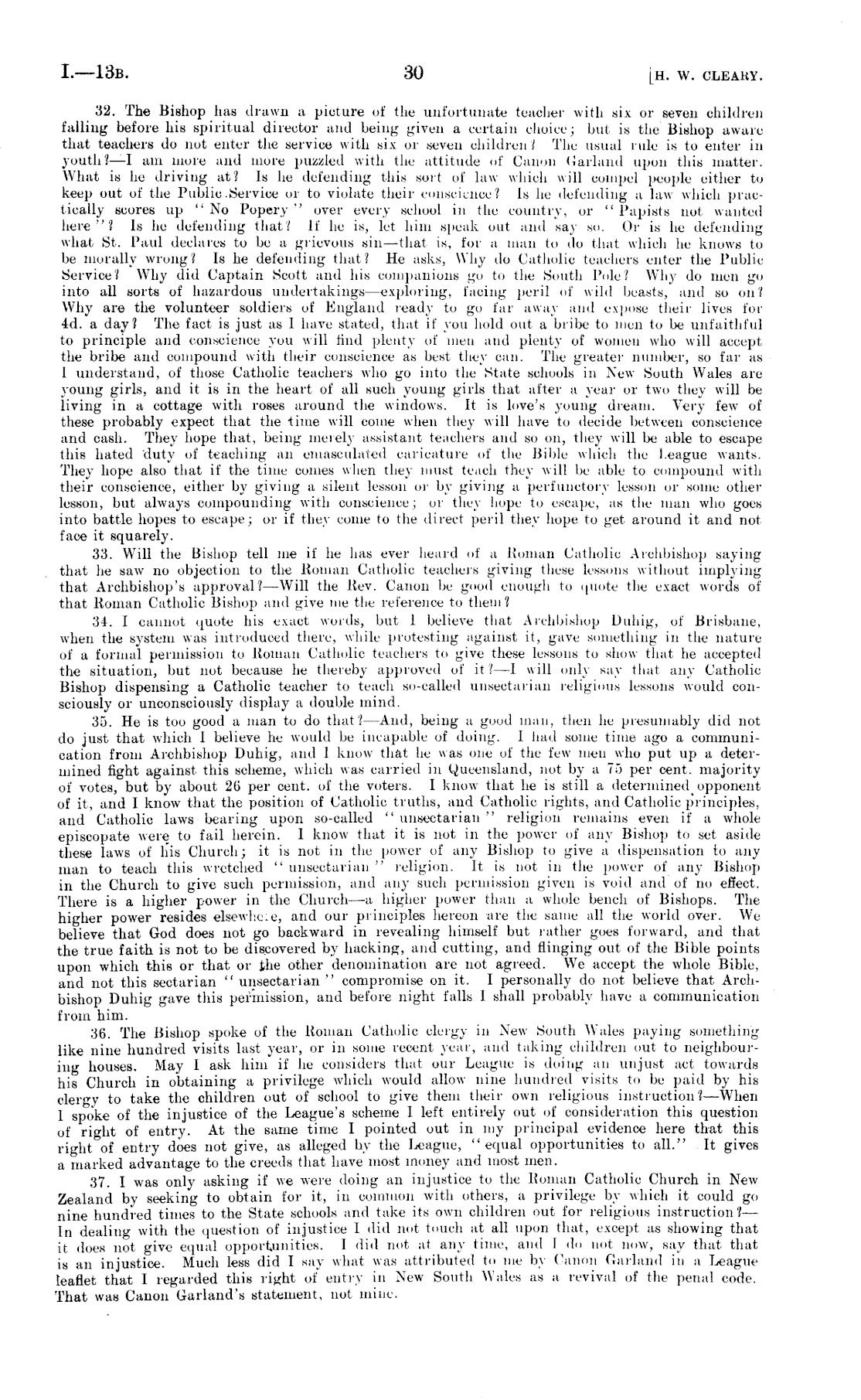 I.—13B. 30 [H. W. CLEARY.

32. The Bishop has drawn a picture of the unfortunate teacher with six or seven children falling before his spiritual director and being given a certain choice; but is the Bishop aware that teachers do not enter the service with six or seven children? The usual rule is to enter in youth?—I am more and more puzzled with the attitude of Canon Garland upon this matter. What is he driving at? Is he defending this sort of law which will compel people either to keep out of the Public Service or to violate their conscience? Is he defending a law which practically scores up "No Popery" over every school in the country, or "Papists not wanted here"? Is he defending that? If he is, let him speak out and say so. Or is he defending what St. Paul declares to be a grievous sin—that is, for a man to do that which he knows to be morally wrong? Is he defending that? He asks, Why do Catholic teachers enter the Public Service? Why did Captain Scott and his companions go to the South Pole? Why do men go into all sorts of hazardous undertakings—exploring, facing peril of wild beasts, and so on? Why are the volunteer soldiers of England ready to go far away and expose their lives for 4d. a day? The fact is just as I have stated, that if you hold out a bribe to men to be unfaithful to principle and conscience you will find plenty of men and plenty of women who will accept the bribe and compound with their conscience as best they can. The greater number, so far as I understand, of those Catholic teachers who go into the State schools in New South Wales are young girls, and it is in the heart of all such young girls that after a year or two they will be living in a cottage with roses around the windows. It is love's young dream. Very few of these probably expect that the time will come when they will have to decide between conscience and cash. They hope that, being merely assistant teachers and so on, they will be able to escape this hated duty of teaching an emasculated caricature of the Bible which the League wants. They hope also that if the time comes when they must teach they will be able to compound with their conscience, either by giving a silent lesson or by giving a perfunctory lesson or some other lesson, but always compounding with conscience; or they hope to escape, as the man who goes into battle hopes to escape; or if they come to the direct peril they hope to get around it and not face it squarely.

33. Will the Bishop tell me if he has ever heard of a Roman Catholic Archbishop saying that he saw no objection to the Roman Catholic teachers giving these lessons without implying that Archbishop's approval?—Will the Rev. Canon be good enough to quote the exact words of that Roman Catholic Bishop and give me the reference to them?

34. I cannot quote his exact words, but I believe that Archbishop Duhig, of Brisbane, when the system was introduced there, while protesting against it, gave something in the nature of a formal permission to Roman Catholic teachers to give these lessons to show that he accepted the situation, but not because he thereby approved of it?—I will only say that any Catholic Bishop dispensing a Catholic teacher to teach so-called unsectarian religious lessons would consciously or unconsciously display a double mind.

35. He is too good a man to do that?—And, being a good man, then he presumably did not do just that which I believe he would be incapable of doing. I had some time ago a communication from Archbishop Duhig, and I know that he was one of the few men who put up a determined fight against this scheme, which was carried in Queensland, not by a 75 per cent. majority of votes, but by about 26 per cent. of the voters. I know that he is still a determined opponent of it, and I know that the position of Catholic truths, and Catholic rights, and Catholic principles, and Catholic laws bearing upon so-called "unsectarian" religion remains even if a whole episcopate were to fail herein. I know that it is not in the power of any Bishop to set aside these laws of his Church; it is not in the power of any Bishop to give a dispensation to any man to teach this wretched "unsectarian" religion. It is not in the power of any Bishop in the Church to give such permission, and any such permission given is void and of no effect. There is a higher power in the Church—a higher power than a whole bench of Bishops. The higher power resides elsewhere, and our principles hereon are the same all the world over. We believe that God does not go backward in revealing himself but rather goes forward, and that the true faith is not to be discovered by hacking, and cutting, and flinging out of the Bible points upon which this or that or the other denomination are not agreed. We accept the whole Bible, and not this sectarian "unsectarian" compromise on it. I personally do not believe that Archbishop Duhig gave this permission, and before night falls I shall probably have a communication from him.

36. The Bishop spoke of the Roman Catholic clergy in New South Wales paying something like nine hundred visits last year, or in some recent year, and taking children out to neighbouring houses. May I ask him if he considers that our League is doing an unjust act towards his Church in obtaining a privilege which would allow nine hundred visits to be paid by his clergy to take the children out of school to give them their own religious instruction?—When I spoke of the injustice of the League's scheme I left entirely out of consideration this question of right of entry. At the same time I pointed out in my principal evidence here that this right of entry does not give, as alleged by the League, "equal opportunities to all." It gives a marked advantage to the creeds that have most money and most men.

37. I was only asking if we were doing an injustice to the Roman Catholic Church in New Zealand by seeking to obtain for it, in common with others, a privilege by which it could go nine hundred times to the State schools and take its own children out for religious instruction?—In dealing with the question of injustice I did not touch at all upon that, except as showing that it does not give equal opportunities. I did not at any time, and I do not now, say that that is an injustice. Much less did I say what was attributed to me by Canon Garland in a League leaflet that I regarded this right of entry in New South Wales as a revival of the penal code. That was Canon Garland's statement, not mine.